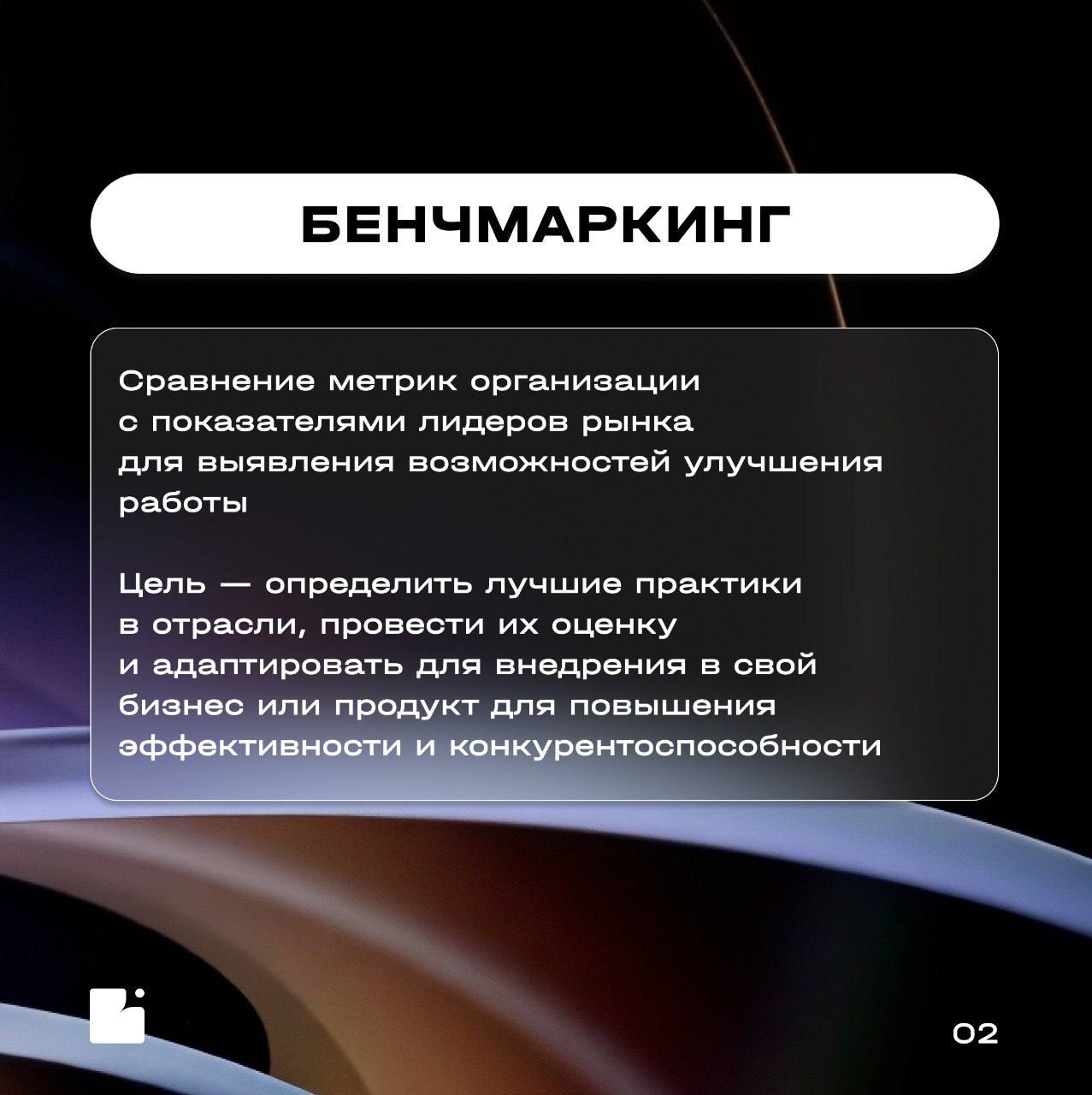 БЕНЧМАРКИНГ

Сравнение метрик организации с показателями лидеров рынка для выявления возможностей улучшения работы

Цель — определить лучшие практики в отрасли, провести их оценку и адаптировать для внедрения в свой бизнес или продукт для повышения эффективности и конкурентоспособности

02